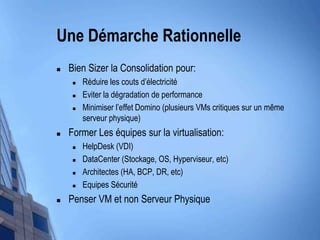 Une Démarche Rationnelle

- Bien Sizer la Consolidation pour:
  - Réduire les couts d'électricité
  - Eviter la dégradation de performance
  - Minimiser l'effet Domino (plusieurs VMs critiques sur un même serveur physique)
- Former Les équipes sur la virtualisation:
  - HelpDesk (VDI)
  - DataCenter (Stockage, OS, Hyperviseur, etc)
  - Architectes (HA, BCP, DR, etc)
  - Equipes Sécurité
- Penser VM et non Serveur Physique